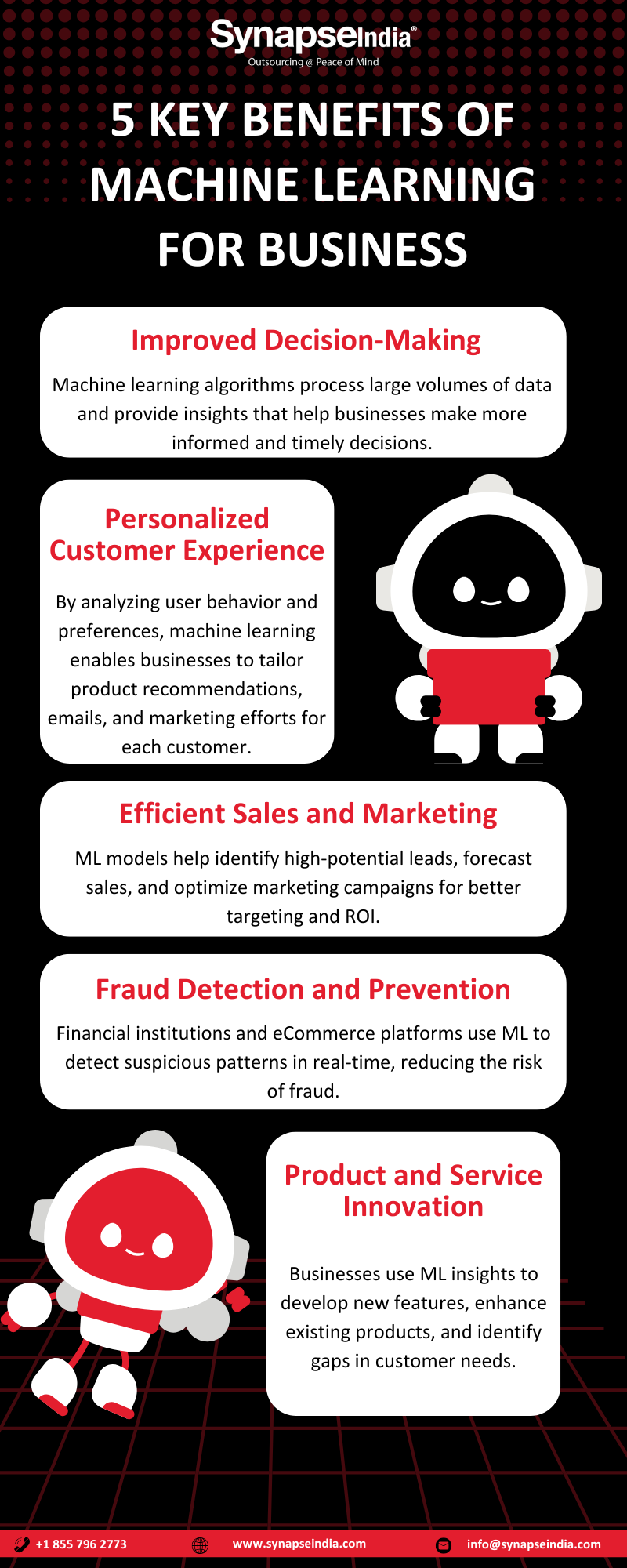 SynapseIndia®
Outsourcing @ Peace of Mind

5 KEY BENEFITS OF MACHINE LEARNING FOR BUSINESS

Improved Decision-Making

Machine learning algorithms process large volumes of data and provide insights that help businesses make more informed and timely decisions.

Personalized Customer Experience

By analyzing user behavior and preferences, machine learning enables businesses to tailor product recommendations, emails, and marketing efforts for each customer.

Efficient Sales and Marketing

ML models help identify high-potential leads, forecast sales, and optimize marketing campaigns for better targeting and ROI.

Fraud Detection and Prevention

Financial institutions and eCommerce platforms use ML to detect suspicious patterns in real-time, reducing the risk of fraud.

Product and Service Innovation

Businesses use ML insights to develop new features, enhance existing products, and identify gaps in customer needs.

+1 855 796 2773 www.synapseindia.com info@synapseindia.com